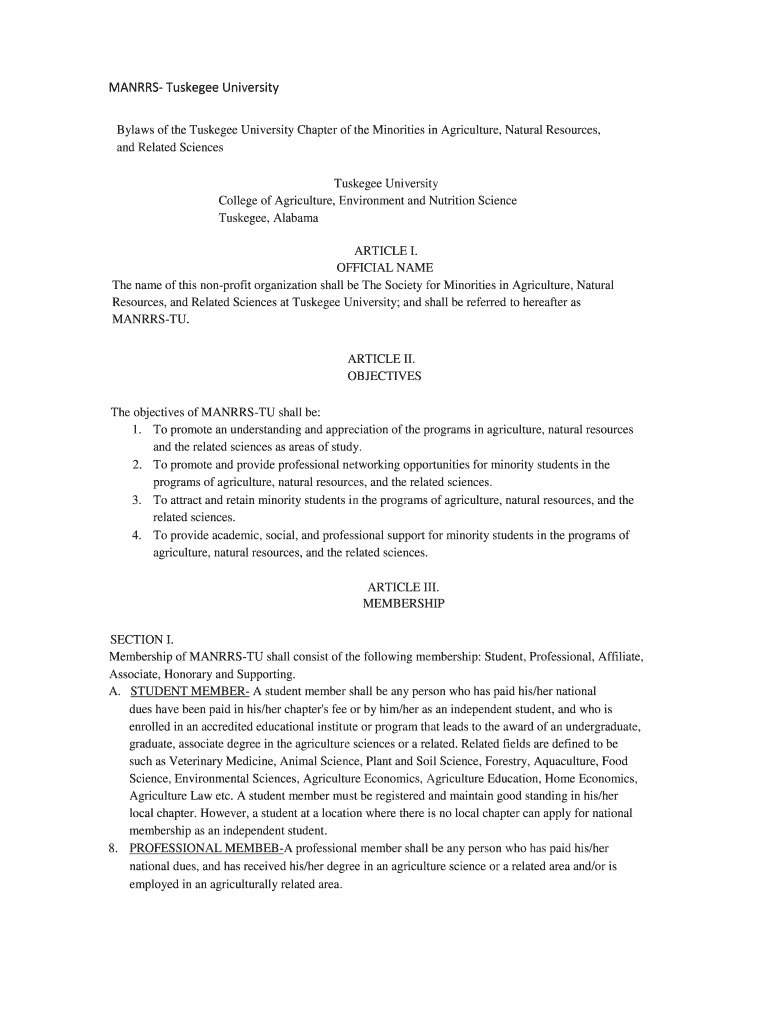 MANRRS- Tuskegee University

Bylaws of the Tuskegee University Chapter of the Minorities in Agriculture, Natural Resources, and Related Sciences

Tuskegee University
College of Agriculture, Environment and Nutrition Science
Tuskegee, Alabama

ARTICLE I.
OFFICIAL NAME
The name of this non-profit organization shall be The Society for Minorities in Agriculture, Natural Resources, and Related Sciences at Tuskegee University; and shall be referred to hereafter as MANRRS-TU.

ARTICLE II.
OBJECTIVES

The objectives of MANRRS-TU shall be:
1. To promote an understanding and appreciation of the programs in agriculture, natural resources and the related sciences as areas of study.
2. To promote and provide professional networking opportunities for minority students in the programs of agriculture, natural resources, and the related sciences.
3. To attract and retain minority students in the programs of agriculture, natural resources, and the related sciences.
4. To provide academic, social, and professional support for minority students in the programs of agriculture, natural resources, and the related sciences.

ARTICLE III.
MEMBERSHIP

SECTION I.
Membership of MANRRS-TU shall consist of the following membership: Student, Professional, Affiliate, Associate, Honorary and Supporting.
A. STUDENT MEMBER- A student member shall be any person who has paid his/her national dues have been paid in his/her chapter's fee or by him/her as an independent student, and who is enrolled in an accredited educational institute or program that leads to the award of an undergraduate, graduate, associate degree in the agriculture sciences or a related. Related fields are defined to be such as Veterinary Medicine, Animal Science, Plant and Soil Science, Forestry, Aquaculture, Food Science, Environmental Sciences, Agriculture Economics, Agriculture Education, Home Economics, Agriculture Law etc. A student member must be registered and maintain good standing in his/her local chapter. However, a student at a location where there is no local chapter can apply for national membership as an independent student.
8. PROFESSIONAL MEMBEB-A professional member shall be any person who has paid his/her national dues, and has received his/her degree in an agriculture science or a related area and/or is employed in an agriculturally related area.